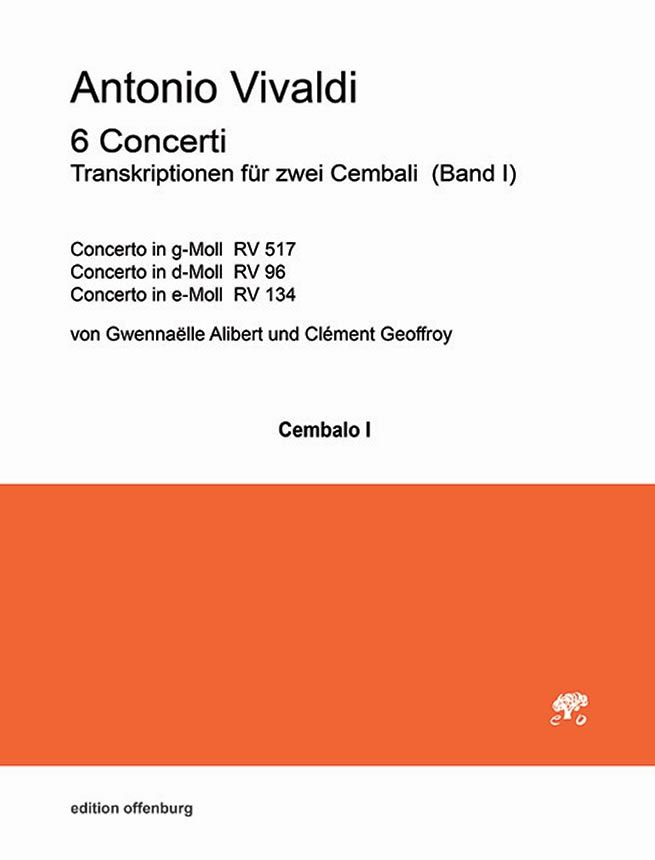 Antonio Vivaldi

6 Concerti

Transkriptionen für zwei Cembali (Band I)

Concerto in g-Moll RV 517
Concerto in d-Moll RV 96
Concerto in e-Moll RV 134

von Gwennaëlle Alibert und Clément Geoffroy

Cembalo I

edition offenburg